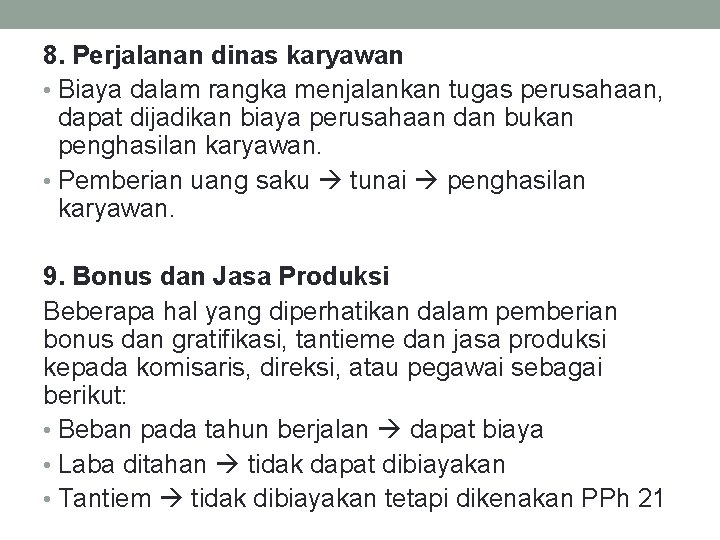 8. Perjalanan dinas karyawan

• Biaya dalam rangka menjalankan tugas perusahaan, dapat dijadikan biaya perusahaan dan bukan penghasilan karyawan.
• Pemberian uang saku → tunai → penghasilan karyawan.

9. Bonus dan Jasa Produksi

Beberapa hal yang diperhatikan dalam pemberian bonus dan gratifikasi, tantieme dan jasa produksi kepada komisaris, direksi, atau pegawai sebagai berikut:

• Beban pada tahun berjalan → dapat biaya
• Laba ditahan → tidak dapat dibiayakan
• Tantiem → tidak dibiayakan tetapi dikenakan PPh 21